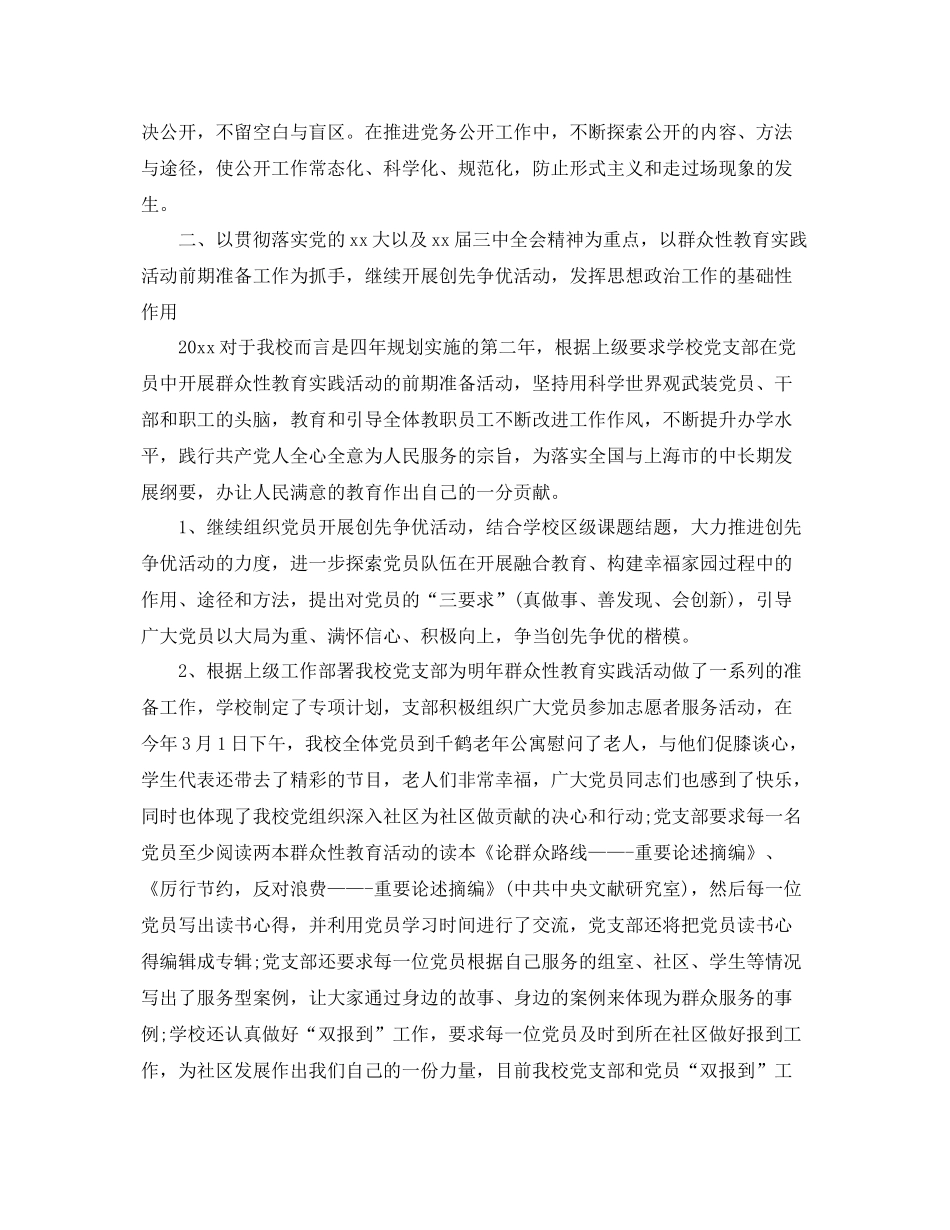 决公开，不留空白与盲区。在推进党务公开工作中，不断探索公开的内容、方法与途径，使公开工作常态化、科学化、规范化，防止形式主义和走过场现象的发生。

二、以贯彻落实党的xx大以及xx届三中全会精神为重点，以群众性教育实践活动前期准备工作为抓手，继续开展创先争优活动，发挥思想政治工作的基础性作用

20xx对于我校而言是四年规划实施的第二年，根据上级要求学校党支部在党员中开展群众性教育实践活动的前期准备活动，坚持用科学世界观武装党员、干部和职工的头脑，教育和引导全体教职员工不断改进工作作风，不断提升办学水平，践行共产党人全心全意为人民服务的宗旨，为落实全国与上海市的中长期发展纲要，办让人民满意的教育作出自己的一分贡献。

1、继续组织党员开展创先争优活动，结合学校区级课题结题，大力推进创先争优活动的力度，进一步探索党员队伍在开展融合教育、构建幸福家园过程中的作用、途径和方法，提出对党员的“三要求”(真做事、善发现、会创新)，引导广大党员以大局为重、满怀信心、积极向上，争当创先争优的楷模。

2、根据上级工作部署我校党支部为明年群众性教育实践活动做了一系列的准备工作，学校制定了专项计划，支部积极组织广大党员参加志愿者服务活动，在今年3月1日下午，我校全体党员到千鹤老年公寓慰问了老人，与他们促膝谈心，学生代表还带去了精彩的节目，老人们非常幸福，广大党员同志们也感到了快乐，同时也体现了我校党组织深入社区为社区做贡献的决心和行动;党支部要求每一名党员至少阅读两本群众性教育活动的读本《论群众路线——-重要论述摘编》、《厉行节约，反对浪费——-重要论述摘编》(中共中央文献研究室)，然后每一位党员写出读书心得，并利用党员学习时间进行了交流，党支部还将把党员读书心得编辑成专辑;党支部还要求每一位党员根据自己服务的组室、社区、学生等情况写出了服务型案例，让大家通过身边的故事、身边的案例来体现为群众服务的事例;学校还认真做好“双报到”工作，要求每一位党员及时到所在社区做好报到工作，为社区发展作出我们自己的一份力量，目前我校党支部和党员“双报到”工